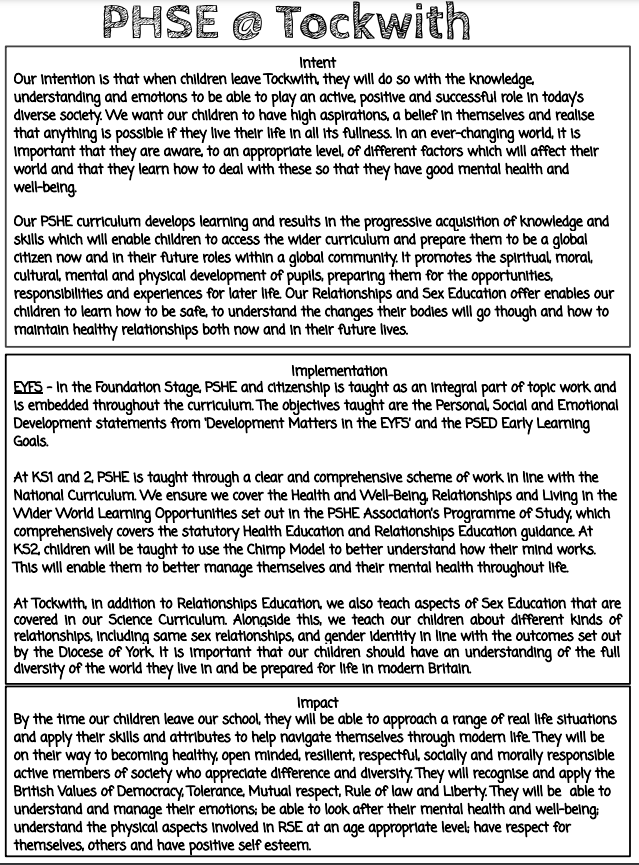 PHSE @ Tockwith

Intent

Our intention is that when children leave Tockwith, they will do so with the knowledge, understanding and emotions to be able to play an active, positive and successful role in today's diverse society. We want our children to have high aspirations, a belief in themselves and realise that anything is possible if they live their life in all its fullness. In an ever-changing world, it is important that they are aware, to an appropriate level, of different factors which will affect their world and that they learn how to deal with these so that they have good mental health and well-being.

Our PSHE curriculum develops learning and results in the progressive acquisition of knowledge and skills which will enable children to access the wider curriculum and prepare them to be a global citizen now and in their future roles within a global community. It promotes the spiritual, moral, cultural, mental and physical development of pupils, preparing them for the opportunities, responsibilities and experiences for later life. Our Relationships and Sex Education offer enables our children to learn how to be safe, to understand the changes their bodies will go though and how to maintain healthy relationships both now and in their future lives.

Implementation

EYFS - In the Foundation Stage, PSHE and citizenship is taught as an integral part of topic work and is embedded throughout the curriculum. The objectives taught are the Personal, Social and Emotional Development statements from 'Development Matters in the EYFS' and the PSED Early Learning Goals.

At KS1 and 2, PSHE is taught through a clear and comprehensive scheme of work in line with the National Curriculum. We ensure we cover the Health and Well-Being, Relationships and Living in the Wider World Learning Opportunities set out in the PSHE Association's Programme of Study, which comprehensively covers the statutory Health Education and Relationships Education guidance. At KS2, children will be taught to use the Chimp Model to better understand how their mind works. This will enable them to better manage themselves and their mental health throughout life.

At Tockwith, in addition to Relationships Education, we also teach aspects of Sex Education that are covered in our Science Curriculum. Alongside this, we teach our children about different kinds of relationships, including same sex relationships, and gender identity in line with the outcomes set out by the Diocese of York. It is important that our children should have an understanding of the full diversity of the world they live in and be prepared for life in modern Britain.

Impact

By the time our children leave our school, they will be able to approach a range of real life situations and apply their skills and attributes to help navigate themselves through modern life. They will be on their way to becoming healthy, open minded, resilient, respectful, socially and morally responsible active members of society who appreciate difference and diversity. They will recognise and apply the British Values of Democracy, Tolerance, Mutual respect, Rule of law and Liberty. They will be able to understand and manage their emotions; be able to look after their mental health and well-being; understand the physical aspects involved in RSE at an age appropriate level; have respect for themselves, others and have positive self esteem.